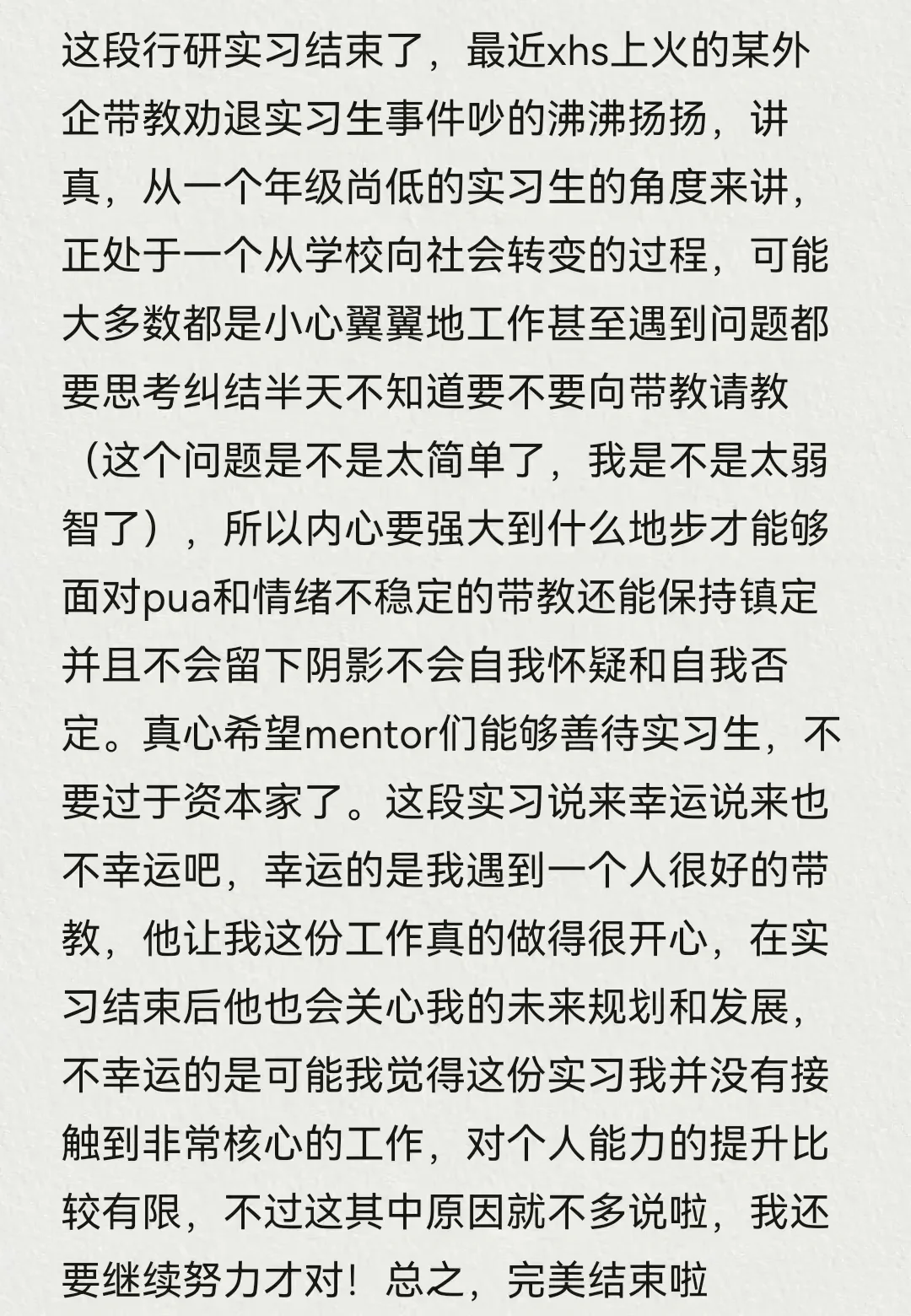 这段行研实习结束了，最近xhs上火的某外企带教劝退实习生事件吵的沸沸扬扬，讲真，从一个年级尚低的实习生的角度来讲，正处于一个从学校向社会转变的过程，可能大多数都是小心翼翼地工作甚至遇到问题都要思考纠结半天不知道要不要向带教请教（这个问题是不是太简单了，我是不是太弱智了），所以内心要强大到什么地步才能够面对pua和情绪不稳定的带教还能保持镇定并且不会留下阴影不会自我怀疑和自我否定。真心希望mentor们能够善待实习生，不要过于资本家了。这段实习说来幸运说来也不幸运吧，幸运的是我遇到一个人很好的带教，他让我这份工作真的做得很开心，在实习结束后他也会关心我的未来规划和发展，不幸运的是可能我觉得这份实习我并没有接触到非常核心的工作，对个人能力的提升比较有限，不过这其中原因就不多说啦，我还要继续努力才对！总之，完美结束啦